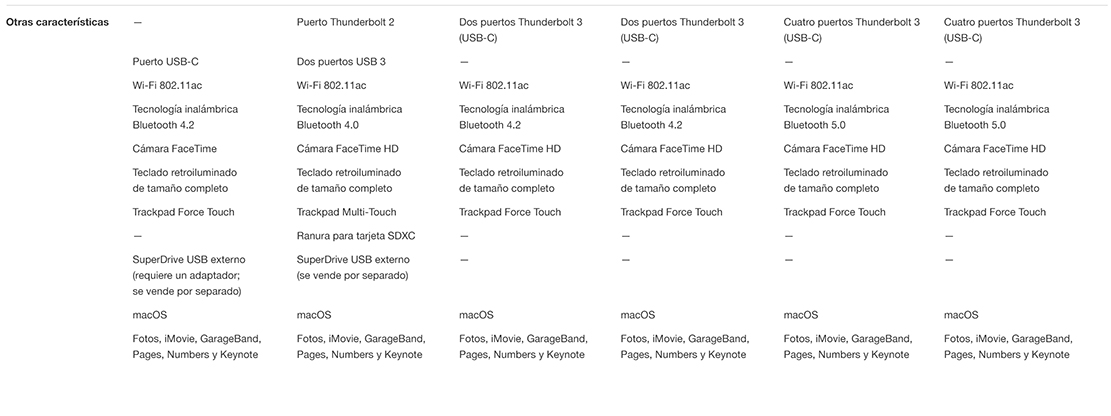 | Otras características | — | Puerto Thunderbolt 2 | Dos puertos Thunderbolt 3 (USB-C) | Dos puertos Thunderbolt 3 (USB-C) | Cuatro puertos Thunderbolt 3 (USB-C) | Cuatro puertos Thunderbolt 3 (USB-C) |
|---|---|---|---|---|---|---|
| | Puerto USB-C | Dos puertos USB 3 | — | — | — | — |
| | Wi-Fi 802.11ac | Wi-Fi 802.11ac | Wi-Fi 802.11ac | Wi-Fi 802.11ac | Wi-Fi 802.11ac | Wi-Fi 802.11ac |
| | Tecnología inalámbrica Bluetooth 4.2 | Tecnología inalámbrica Bluetooth 4.0 | Tecnología inalámbrica Bluetooth 4.2 | Tecnología inalámbrica Bluetooth 4.2 | Tecnología inalámbrica Bluetooth 5.0 | Tecnología inalámbrica Bluetooth 5.0 |
| | Cámara FaceTime | Cámara FaceTime HD | Cámara FaceTime HD | Cámara FaceTime HD | Cámara FaceTime HD | Cámara FaceTime HD |
| | Teclado retroiluminado de tamaño completo | Teclado retroiluminado de tamaño completo | Teclado retroiluminado de tamaño completo | Teclado retroiluminado de tamaño completo | Teclado retroiluminado de tamaño completo | Teclado retroiluminado de tamaño completo |
| | Trackpad Force Touch | Trackpad Multi-Touch | Trackpad Force Touch | Trackpad Force Touch | Trackpad Force Touch | Trackpad Force Touch |
| | — | Ranura para tarjeta SDXC | — | — | — | — |
| | SuperDrive USB externo (requiere un adaptador; se vende por separado) | SuperDrive USB externo (se vende por separado) | — | — | — | — |
| | macOS | macOS | macOS | macOS | macOS | macOS |
| | Fotos, iMovie, GarageBand, Pages, Numbers y Keynote | Fotos, iMovie, GarageBand, Pages, Numbers y Keynote | Fotos, iMovie, GarageBand, Pages, Numbers y Keynote | Fotos, iMovie, GarageBand, Pages, Numbers y Keynote | Fotos, iMovie, GarageBand, Pages, Numbers y Keynote | Fotos, iMovie, GarageBand, Pages, Numbers y Keynote |